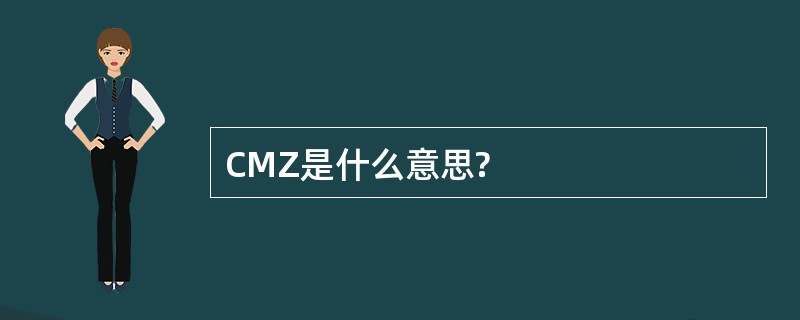 CMZ是什么意思?